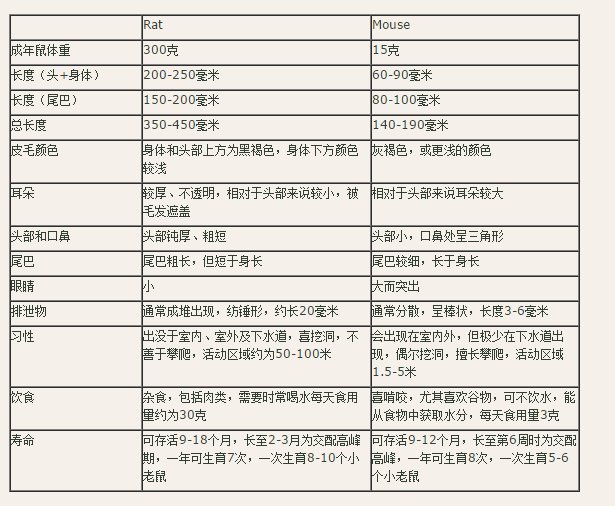 | | Rat | Mouse |
|---|---|---|
| 成年鼠体重 | 300克 | 15克 |
| 长度（头+身体） | 200-250毫米 | 60-90毫米 |
| 长度（尾巴） | 150-200毫米 | 80-100毫米 |
| 总长度 | 350-450毫米 | 140-190毫米 |
| 皮毛颜色 | 身体和头部上方为黑褐色，身体下方颜色较浅 | 灰褐色，或更浅的颜色 |
| 耳朵 | 较厚、不透明，相对于头部来说较小，被毛发遮盖 | 相对于头部来说耳朵较大 |
| 头部和口鼻 | 头部钝厚、粗短 | 头部小，口鼻处呈三角形 |
| 尾巴 | 尾巴粗长，但短于身长 | 尾巴较细，长于身长 |
| 眼睛 | 小 | 大而突出 |
| 排泄物 | 通常成堆出现，纺锤形，约长20毫米 | 通常分散，呈棒状，长度3-6毫米 |
| 习性 | 出没于室内、室外及下水道，喜挖洞，不善于攀爬，活动区域约为50-100米 | 会出现在室内外，但极少在下水道出现，偶尔挖洞，擅长攀爬，活动区域1.5-5米 |
| 饮食 | 杂食，包括肉类，需要时常喝水每天食用量约为30克 | 喜啃咬，尤其喜欢谷物，可不饮水，能从食物中获取水分，每天食用量3克 |
| 寿命 | 可存活9-18个月，长至2-3月为交配高峰期，一年可生育7次，一次生育8-10个小老鼠 | 可存活9-12个月，长至第6周时为交配高峰，一年可生育8次，一次生育5-6个小老鼠 |